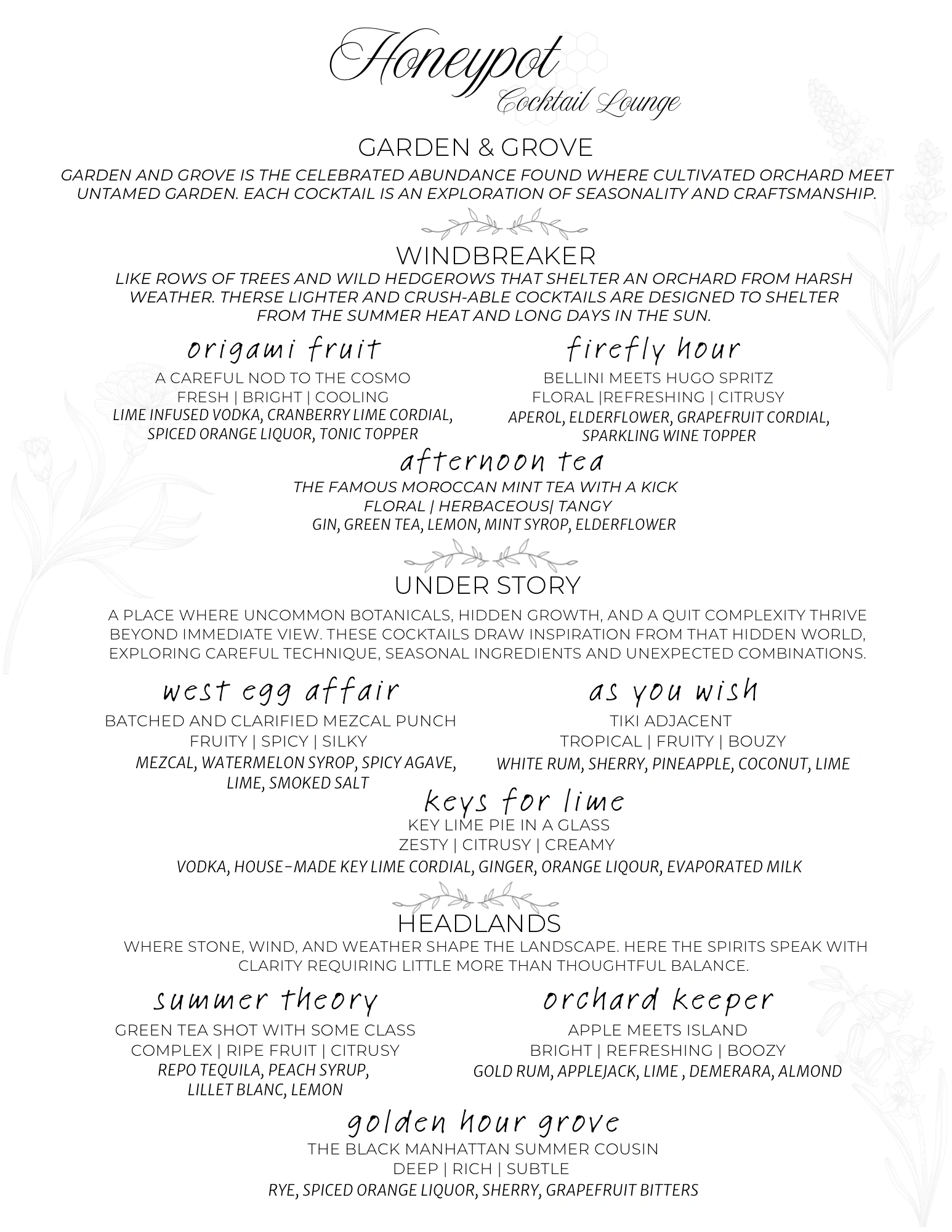 Honeypot
Cocktail Lounge

GARDEN & GROVE

GARDEN AND GROVE IS THE CELEBRATED ABUNDANCE FOUND WHERE CULTIVATED ORCHARD MEET UNTAMED GARDEN. EACH COCKTAIL IS AN EXPLORATION OF SEASONALITY AND CRAFTSMANSHIP.

WINDBREAKER

LIKE ROWS OF TREES AND WILD HEDGEROWS THAT SHELTER AN ORCHARD FROM HARSH WEATHER. THERSE LIGHTER AND CRUSH-ABLE COCKTAILS ARE DESIGNED TO SHELTER FROM THE SUMMER HEAT AND LONG DAYS IN THE SUN.

origami fruit
A CAREFUL NOD TO THE COSMO
FRESH | BRIGHT | COOLING
LIME INFUSED VODKA, CRANBERRY LIME CORDIAL, SPICED ORANGE LIQUOR, TONIC TOPPER

firefly hour
BELLINI MEETS HUGO SPRITZ
FLORAL |REFRESHING | CITRUSY
APEROL, ELDERFLOWER, GRAPEFRUIT CORDIAL, SPARKLING WINE TOPPER

afternoon tea
THE FAMOUS MOROCCAN MINT TEA WITH A KICK
FLORAL | HERBACEOUS| TANGY
GIN, GREEN TEA, LEMON, MINT SYROP, ELDERFLOWER

UNDER STORY

A PLACE WHERE UNCOMMON BOTANICALS, HIDDEN GROWTH, AND A QUIT COMPLEXITY THRIVE BEYOND IMMEDIATE VIEW. THESE COCKTAILS DRAW INSPIRATION FROM THAT HIDDEN WORLD, EXPLORING CAREFUL TECHNIQUE, SEASONAL INGREDIENTS AND UNEXPECTED COMBINATIONS.

west egg affair
BATCHED AND CLARIFIED MEZCAL PUNCH
FRUITY | SPICY | SILKY
MEZCAL, WATERMELON SYROP, SPICY AGAVE, LIME, SMOKED SALT

as you wish
TIKI ADJACENT
TROPICAL | FRUITY | BOUZY
WHITE RUM, SHERRY, PINEAPPLE, COCONUT, LIME

keys for lime
KEY LIME PIE IN A GLASS
ZESTY | CITRUSY | CREAMY
VODKA, HOUSE-MADE KEY LIME CORDIAL, GINGER, ORANGE LIQOUR, EVAPORATED MILK

HEADLANDS

WHERE STONE, WIND, AND WEATHER SHAPE THE LANDSCAPE. HERE THE SPIRITS SPEAK WITH CLARITY REQUIRING LITTLE MORE THAN THOUGHTFUL BALANCE.

summer theory
GREEN TEA SHOT WITH SOME CLASS
COMPLEX | RIPE FRUIT | CITRUSY
REPO TEQUILA, PEACH SYRUP, LILLET BLANC, LEMON

orchard keeper
APPLE MEETS ISLAND
BRIGHT | REFRESHING | BOOZY
GOLD RUM, APPLEJACK, LIME , DEMERARA, ALMOND

golden hour grove
THE BLACK MANHATTAN SUMMER COUSIN
DEEP | RICH | SUBTLE
RYE, SPICED ORANGE LIQUOR, SHERRY, GRAPEFRUIT BITTERS